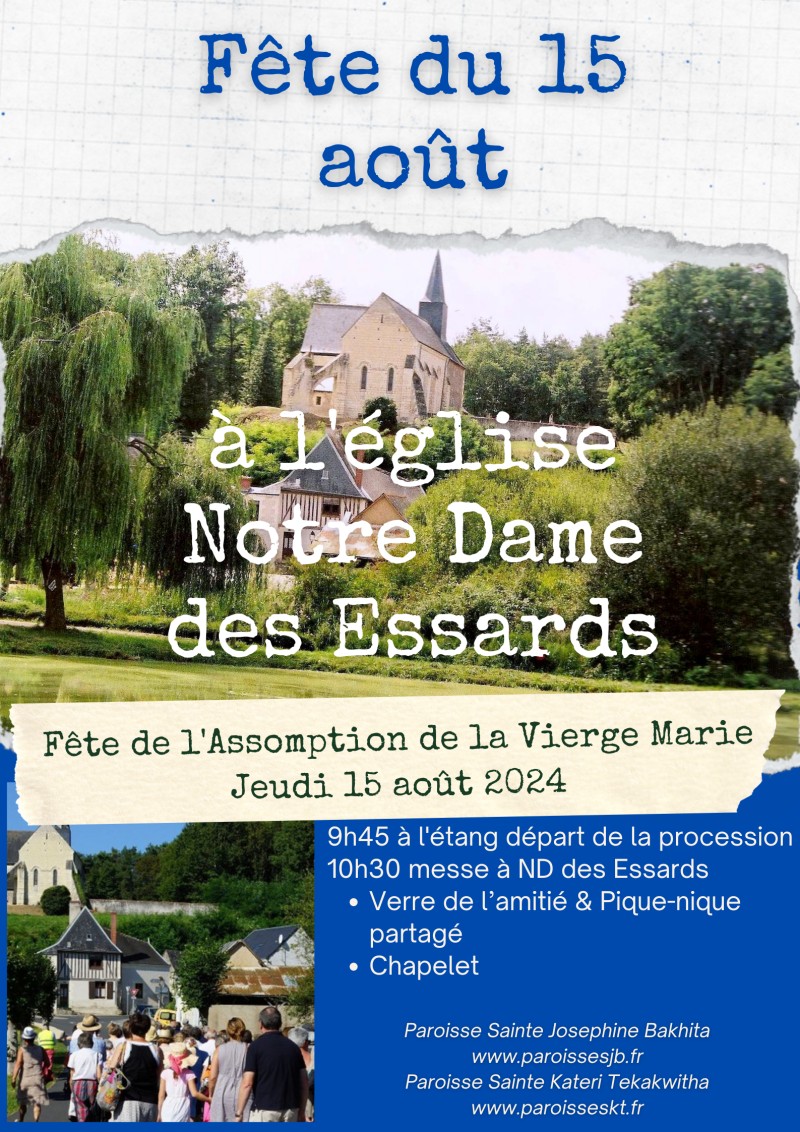 Fête du 15 août

à l'église Notre Dame des Essards

Fête de l'Assomption de la Vierge Marie
Jeudi 15 août 2024

9h45 à l'étang départ de la procession
10h30 messe à ND des Essards
• Verre de l'amitié & Pique-nique partagé
• Chapelet

Paroisse Sainte Josephine Bakhita
www.paroissesjb.fr
Paroisse Sainte Kateri Tekakwitha
www.paroisseskt.fr